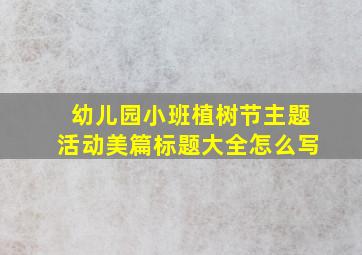 幼儿园小班植树节主题活动美篇标题大全怎么写